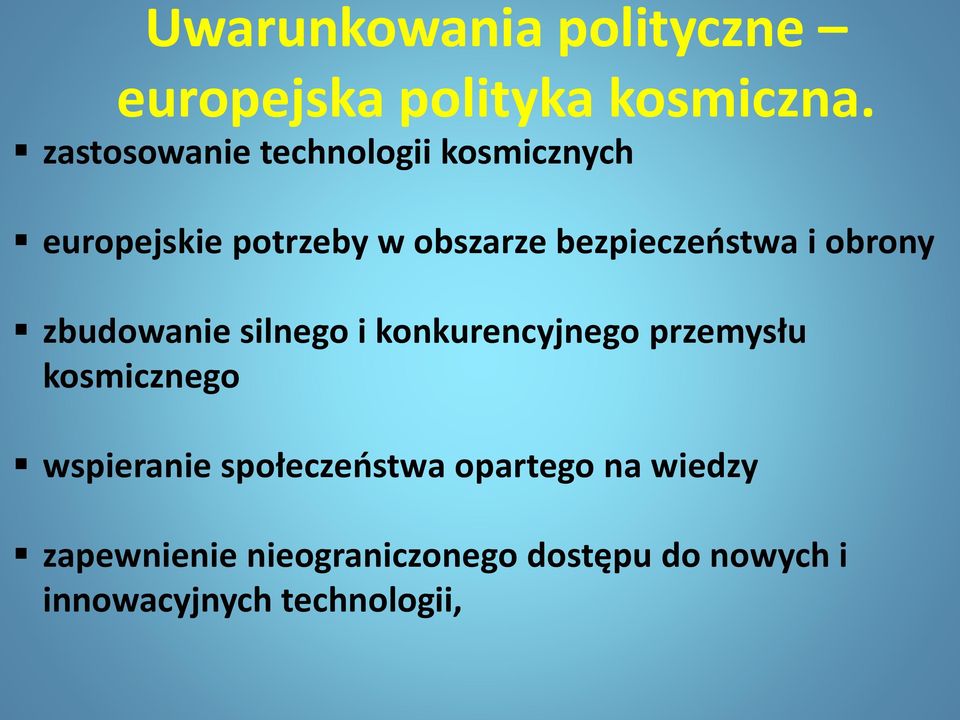 Uwarunkowania polityczne – europejska polityka kosmiczna.

▪ zastosowanie technologii kosmicznych

▪ europejskie potrzeby w obszarze bezpieczeństwa i obrony

▪ zbudowanie silnego i konkurencyjnego przemysłu kosmicznego

▪ wspieranie społeczeństwa opartego na wiedzy

▪ zapewnienie nieograniczonego dostępu do nowych i innowacyjnych technologii,